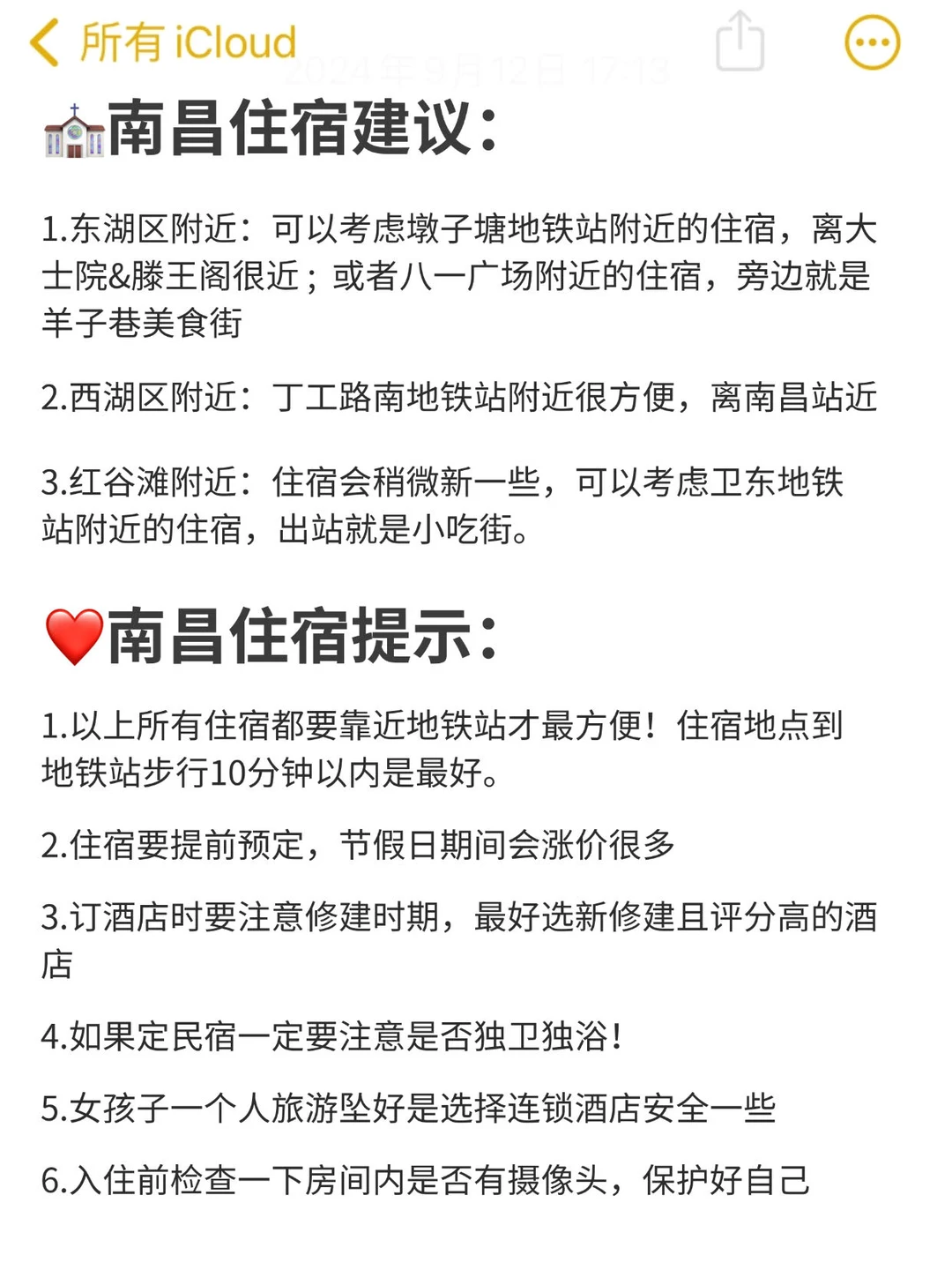 所有 iCloud

2024年9月12日 17:13

南昌住宿建议:

1.东湖区附近：可以考虑墩子塘地铁站附近的住宿，离大士院&滕王阁很近；或者八一广场附近的住宿，旁边就是羊子巷美食街

2.西湖区附近：丁工路南地铁站附近很方便，离南昌站近

3.红谷滩附近：住宿会稍微新一些，可以考虑卫东地铁站附近的住宿，出站就是小吃街。

南昌住宿提示:

1.以上所有住宿都要靠近地铁站才最方便！住宿地点到地铁站步行10分钟以内是最好。

2.住宿要提前预定，节假日期间会涨价很多

3.订酒店时要注意修建时期，最好选新修建且评分高的酒店

4.如果定民宿一定要注意是否独卫独浴！

5.女孩子一个人旅游坠好是选择连锁酒店安全一些

6.入住前检查一下房间内是否有摄像头，保护好自己